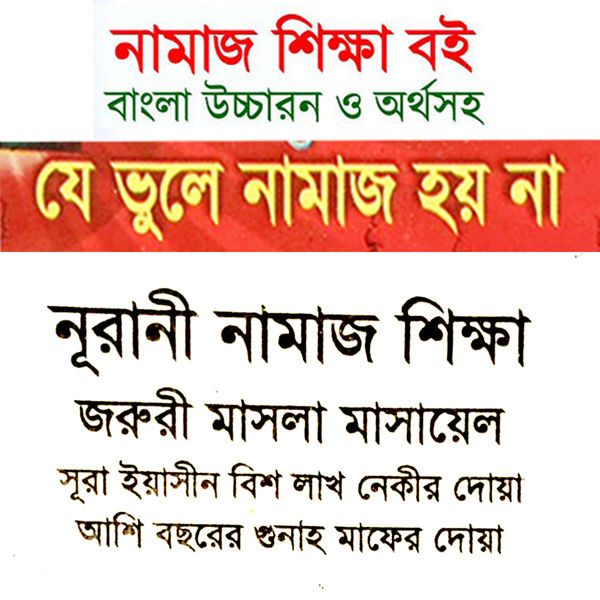 নামাজ শিক্ষা বই
বাংলা উচ্চারন ও অর্থসহ

যে ভুলে নামাজ হয় না

নূরানী নামাজ শিক্ষা
জরুরী মাসলা মাসায়েল
সূরা ইয়াসীন বিশ লাখ নেকীর দোয়া
আশি বছরের গুনাহ মাফের দোয়া